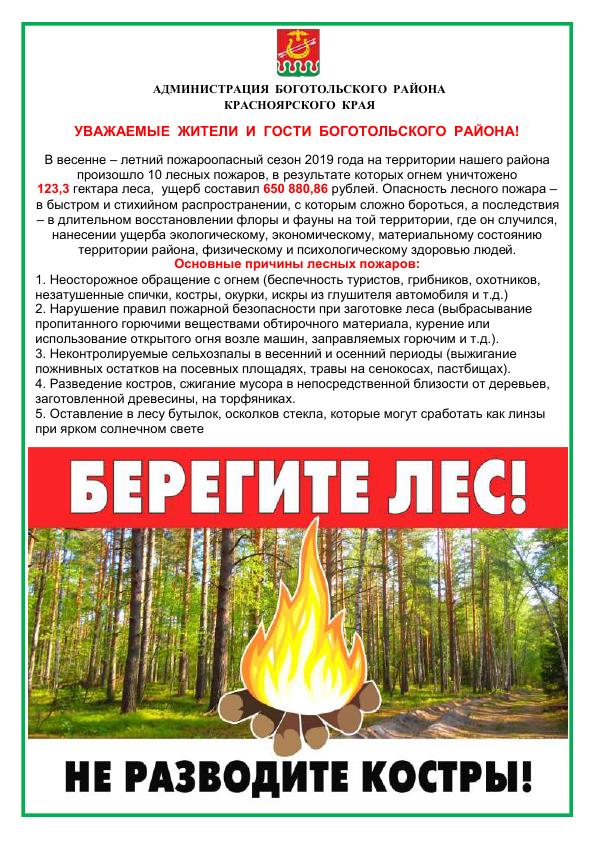 АДМИНИСТРАЦИЯ БОГОТОЛЬСКОГО РАЙОНА
КРАСНОЯРСКОГО КРАЯ

УВАЖАЕМЫЕ ЖИТЕЛИ И ГОСТИ БОГОТОЛЬСКОГО РАЙОНА!

В весенне – летний пожароопасный сезон 2019 года на территории нашего района произошло 10 лесных пожаров, в результате которых огнем уничтожено 123,3 гектара леса, ущерб составил 650 880,86 рублей. Опасность лесного пожара – в быстром и стихийном распространении, с которым сложно бороться, а последствия – в длительном восстановлении флоры и фауны на той территории, где он случился, нанесении ущерба экологическому, экономическому, материальному состоянию территории района, физическому и психологическому здоровью людей.

Основные причины лесных пожаров:
1. Неосторожное обращение с огнем (беспечность туристов, грибников, охотников, незатушенные спички, костры, окурки, искры из глушителя автомобиля и т.д.)
2. Нарушение правил пожарной безопасности при заготовке леса (выбрасывание пропитанного горючими веществами обтирочного материала, курение или использование открытого огня возле машин, заправляемых горючим и т.д.).
3. Неконтролируемые сельхозпалы в весенний и осенний периоды (выжигание пожнивных остатков на посевных площадях, травы на сенокосах, пастбищах).
4. Разведение костров, сжигание мусора в непосредственной близости от деревьев, заготовленной древесины, на торфяниках.
5. Оставление в лесу бутылок, осколков стекла, которые могут сработать как линзы при ярком солнечном свете

БЕРЕГИТЕ ЛЕС!

НЕ РАЗВОДИТЕ КОСТРЫ!